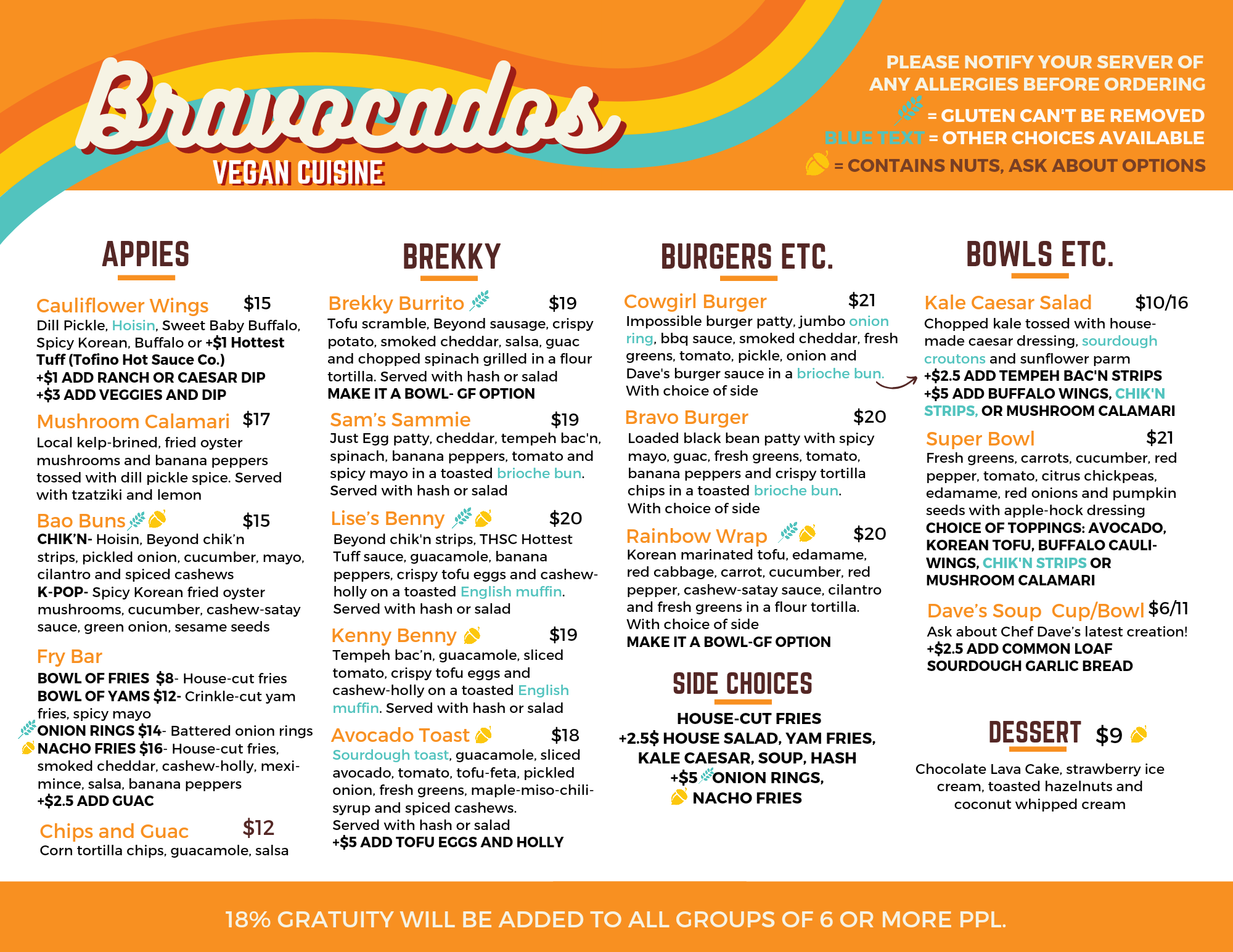 Bravocados
VEGAN CUISINE

PLEASE NOTIFY YOUR SERVER OF ANY ALLERGIES BEFORE ORDERING
= GLUTEN CAN'T BE REMOVED
BLUE TEXT = OTHER CHOICES AVAILABLE
= CONTAINS NUTS, ASK ABOUT OPTIONS

APPIES

Cauliflower Wings $15
Dill Pickle, Hoisin, Sweet Baby Buffalo, Spicy Korean, Buffalo or +$1 Hottest Tuff (Tofino Hot Sauce Co.)
+$1 ADD RANCH OR CAESAR DIP
+$3 ADD VEGGIES AND DIP

Mushroom Calamari $17
Local kelp-brined, fried oyster mushrooms and banana peppers tossed with dill pickle spice. Served with tzatziki and lemon

Bao Buns $15
CHIK'N- Hoisin, Beyond chik'n strips, pickled onion, cucumber, mayo, cilantro and spiced cashews
K-POP- Spicy Korean fried oyster mushrooms, cucumber, cashew-satay sauce, green onion, sesame seeds

Fry Bar
BOWL OF FRIES $8- House-cut fries
BOWL OF YAMS $12- Crinkle-cut yam fries, spicy mayo
ONION RINGS $14- Battered onion rings
NACHO FRIES $16- House-cut fries, smoked cheddar, cashew-holly, mexi-mince, salsa, banana peppers
+$2.5 ADD GUAC

Chips and Guac $12
Corn tortilla chips, guacamole, salsa

BREKKY

Brekky Burrito $19
Tofu scramble, Beyond sausage, crispy potato, smoked cheddar, salsa, guac and chopped spinach grilled in a flour tortilla. Served with hash or salad
MAKE IT A BOWL- GF OPTION

Sam's Sammie $19
Just Egg patty, cheddar, tempeh bac'n, spinach, banana peppers, tomato and spicy mayo in a toasted brioche bun. Served with hash or salad

Lise's Benny $20
Beyond chik'n strips, THSC Hottest Tuff sauce, guacamole, banana peppers, crispy tofu eggs and cashew-holly on a toasted English muffin. Served with hash or salad

Kenny Benny $19
Tempeh bac'n, guacamole, sliced tomato, crispy tofu eggs and cashew-holly on a toasted English muffin. Served with hash or salad

Avocado Toast $18
Sourdough toast, guacamole, sliced avocado, tomato, tofu-feta, pickled onion, fresh greens, maple-miso-chili-syrup and spiced cashews. Served with hash or salad
+$5 ADD TOFU EGGS AND HOLLY

BURGERS ETC.

Cowgirl Burger $21
Impossible burger patty, jumbo onion ring, bbq sauce, smoked cheddar, fresh greens, tomato, pickle, onion and Dave's burger sauce in a brioche bun. With choice of side

Bravo Burger $20
Loaded black bean patty with spicy mayo, guac, fresh greens, tomato, banana peppers and crispy tortilla chips in a toasted brioche bun. With choice of side

Rainbow Wrap $20
Korean marinated tofu, edamame, red cabbage, carrot, cucumber, red pepper, cashew-satay sauce, cilantro and fresh greens in a flour tortilla. With choice of side
MAKE IT A BOWL-GF OPTION

SIDE CHOICES
HOUSE-CUT FRIES
+2.5$ HOUSE SALAD, YAM FRIES, KALE CAESAR, SOUP, HASH
+$5 ONION RINGS, NACHO FRIES

BOWLS ETC.

Kale Caesar Salad $10/16
Chopped kale tossed with house-made caesar dressing, sourdough croutons and sunflower parm
+$2.5 ADD TEMPEH BAC'N STRIPS
+$5 ADD BUFFALO WINGS, CHIK'N STRIPS, OR MUSHROOM CALAMARI

Super Bowl $21
Fresh greens, carrots, cucumber, red pepper, tomato, citrus chickpeas, edamame, red onions and pumpkin seeds with apple-hock dressing
CHOICE OF TOPPINGS: AVOCADO, KOREAN TOFU, BUFFALO CAULI-WINGS, CHIK'N STRIPS OR MUSHROOM CALAMARI

Dave's Soup Cup/Bowl $6/11
Ask about Chef Dave's latest creation!
+$2.5 ADD COMMON LOAF SOURDOUGH GARLIC BREAD

DESSERT $9
Chocolate Lava Cake, strawberry ice cream, toasted hazelnuts and coconut whipped cream

18% GRATUITY WILL BE ADDED TO ALL GROUPS OF 6 OR MORE PPL.